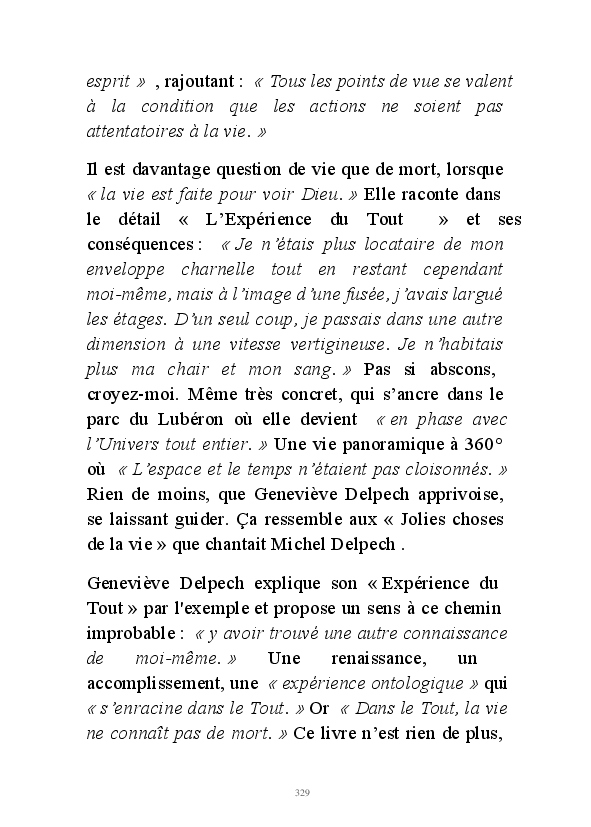 esprit » , rajoutant : « Tous les points de vue se valent à la condition que les actions ne soient pas attentatoires à la vie. »

Il est davantage question de vie que de mort, lorsque « la vie est faite pour voir Dieu. » Elle raconte dans le détail « L'Expérience du Tout » et ses conséquences : « Je n'étais plus locataire de mon enveloppe charnelle tout en restant cependant moi-même, mais à l'image d'une fusée, j'avais largué les étages. D'un seul coup, je passais dans une autre dimension à une vitesse vertigineuse. Je n'habitais plus ma chair et mon sang. » Pas si abscons, croyez-moi. Même très concret, qui s'ancre dans le parc du Lubéron où elle devient « en phase avec l'Univers tout entier. » Une vie panoramique à 360° où « L'espace et le temps n'étaient pas cloisonnés. » Rien de moins, que Geneviève Delpech apprivoise, se laissant guider. Ça ressemble aux « Jolies choses de la vie » que chantait Michel Delpech .

Geneviève Delpech explique son « Expérience du Tout » par l'exemple et propose un sens à ce chemin improbable : « y avoir trouvé une autre connaissance de moi-même. » Une renaissance, un accomplissement, une « expérience ontologique » qui « s'enracine dans le Tout. » Or « Dans le Tout, la vie ne connaît pas de mort. » Ce livre n'est rien de plus,

329